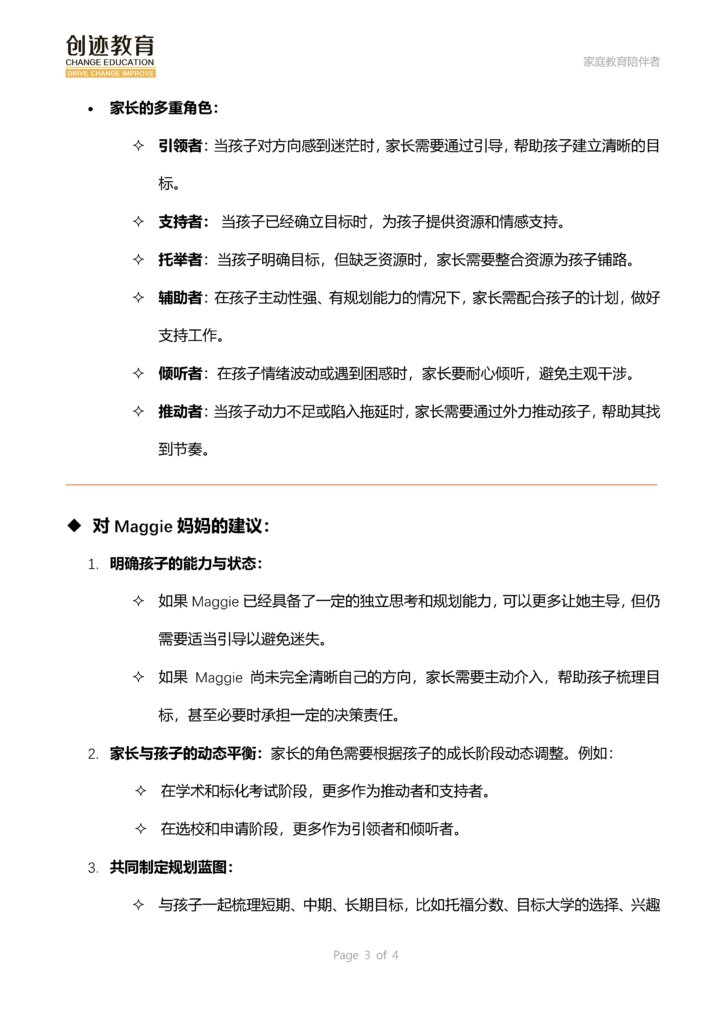 创迹教育
CHANGE EDUCATION
DRIVE CHANGE IMPROVE

家庭教育陪伴者

• 家长的多重角色：

✧ 引领者：当孩子对方向感到迷茫时，家长需要通过引导，帮助孩子建立清晰的目标。

✧ 支持者： 当孩子已经确立目标时，为孩子提供资源和情感支持。

✧ 托举者：当孩子明确目标，但缺乏资源时，家长需要整合资源为孩子铺路。

✧ 辅助者：在孩子主动性强、有规划能力的情况下，家长需配合孩子的计划，做好支持工作。

✧ 倾听者：在孩子情绪波动或遇到困惑时，家长要耐心倾听，避免主观干涉。

✧ 推动者：当孩子动力不足或陷入拖延时，家长需要通过外力推动孩子，帮助其找到节奏。

◆ 对 Maggie 妈妈的建议：

1. 明确孩子的能力与状态：

✧ 如果 Maggie 已经具备了一定的独立思考和规划能力，可以更多让她主导，但仍需要适当引导以避免迷失。

✧ 如果 Maggie 尚未完全清晰自己的方向，家长需要主动介入，帮助孩子梳理目标，甚至必要时承担一定的决策责任。

2. 家长与孩子的动态平衡：家长的角色需要根据孩子的成长阶段动态调整。例如：

✧ 在学术和标化考试阶段，更多作为推动者和支持者。

✧ 在选校和申请阶段，更多作为引领者和倾听者。

3. 共同制定规划蓝图：

✧ 与孩子一起梳理短期、中期、长期目标，比如托福分数、目标大学的选择、兴趣

Page 3 of 4